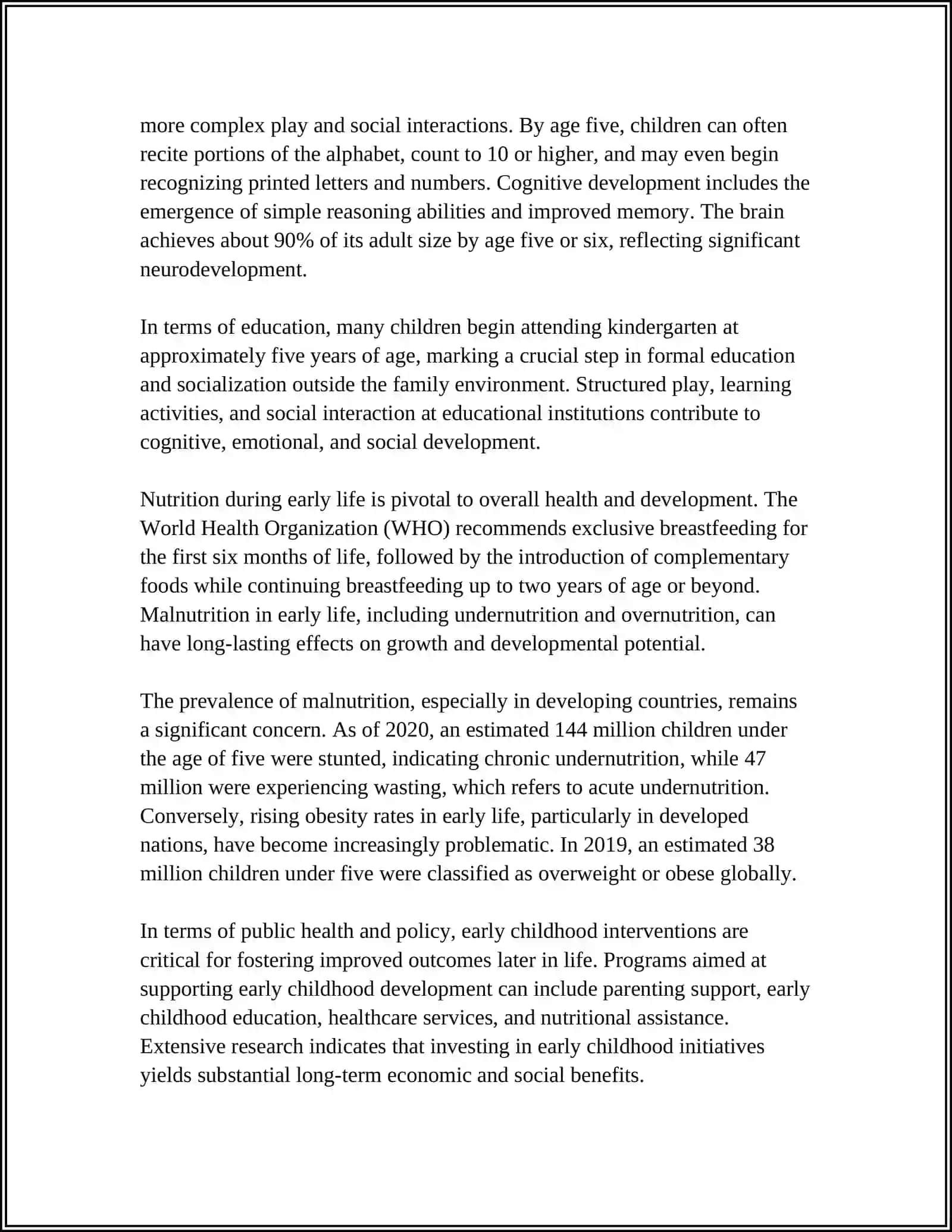 more complex play and social interactions. By age five, children can often recite portions of the alphabet, count to 10 or higher, and may even begin recognizing printed letters and numbers. Cognitive development includes the emergence of simple reasoning abilities and improved memory. The brain achieves about 90% of its adult size by age five or six, reflecting significant neurodevelopment.

In terms of education, many children begin attending kindergarten at approximately five years of age, marking a crucial step in formal education and socialization outside the family environment. Structured play, learning activities, and social interaction at educational institutions contribute to cognitive, emotional, and social development.

Nutrition during early life is pivotal to overall health and development. The World Health Organization (WHO) recommends exclusive breastfeeding for the first six months of life, followed by the introduction of complementary foods while continuing breastfeeding up to two years of age or beyond. Malnutrition in early life, including undernutrition and overnutrition, can have long-lasting effects on growth and developmental potential.

The prevalence of malnutrition, especially in developing countries, remains a significant concern. As of 2020, an estimated 144 million children under the age of five were stunted, indicating chronic undernutrition, while 47 million were experiencing wasting, which refers to acute undernutrition. Conversely, rising obesity rates in early life, particularly in developed nations, have become increasingly problematic. In 2019, an estimated 38 million children under five were classified as overweight or obese globally.

In terms of public health and policy, early childhood interventions are critical for fostering improved outcomes later in life. Programs aimed at supporting early childhood development can include parenting support, early childhood education, healthcare services, and nutritional assistance. Extensive research indicates that investing in early childhood initiatives yields substantial long-term economic and social benefits.